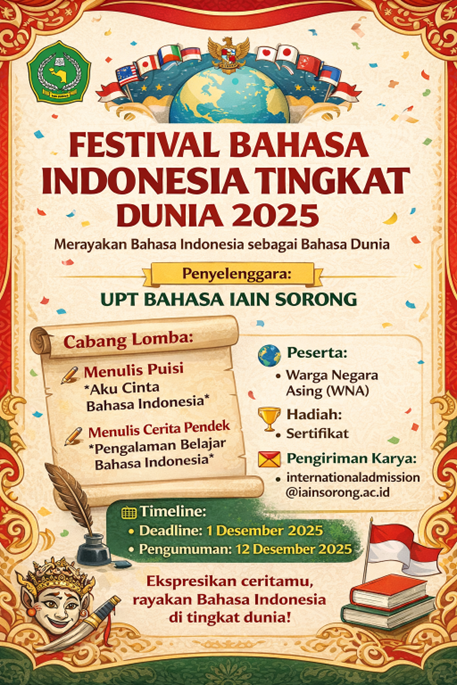 FESTIVAL BAHASA INDONESIA TINGKAT DUNIA 2025

Merayakan Bahasa Indonesia sebagai Bahasa Dunia

Penyelenggara:

UPT BAHASA IAIN SORONG

Cabang Lomba:

Menulis Puisi
*Aku Cinta Bahasa Indonesia*

Menulis Cerita Pendek
*Pengalaman Belajar Bahasa Indonesia*

Peserta:
• Warga Negara Asing (WNA)

Hadiah:
• Sertifikat

Pengiriman Karya:
• internationaladmission@iainsorong.ac.id

Timeline:
• Deadline: 1 Desember 2025
• Pengumuman: 12 Desember 2025

Ekspresikan ceritamu, rayakan Bahasa Indonesia di tingkat dunia!